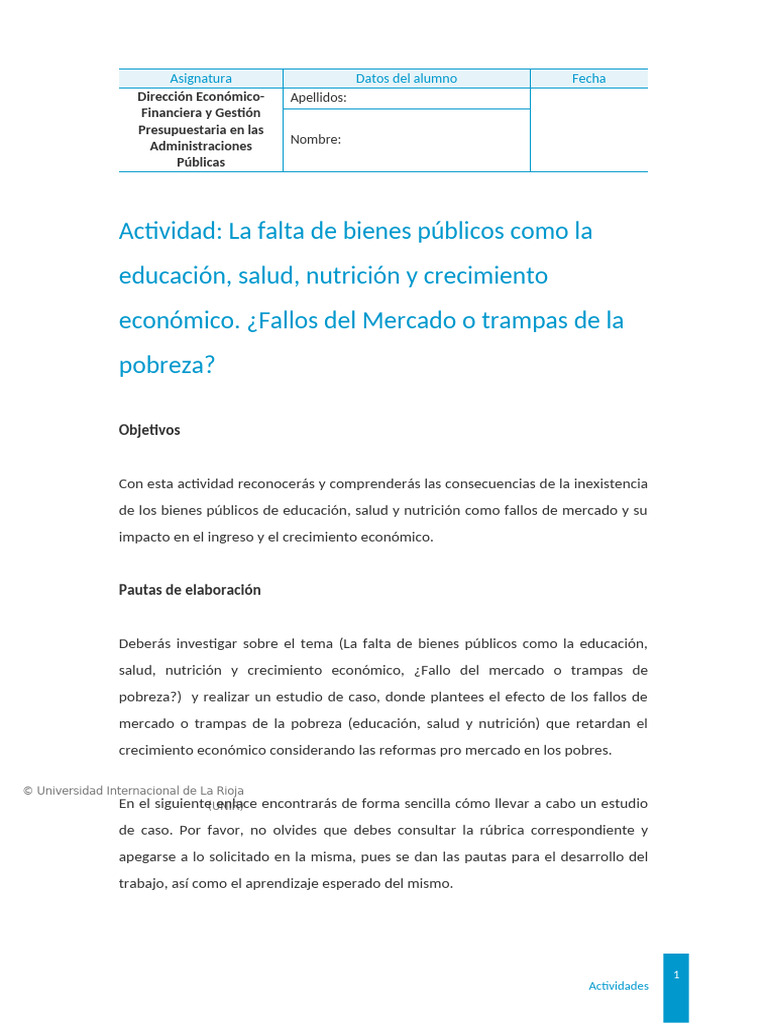 | Asignatura | Datos del alumno | Fecha |
|---|---|---|
| Dirección Económico-Financiera y Gestión Presupuestaria en las Administraciones Públicas | Apellidos: | |
| | Nombre: | |

Actividad: La falta de bienes públicos como la educación, salud, nutrición y crecimiento económico. ¿Fallos del Mercado o trampas de la pobreza?

Objetivos

Con esta actividad reconocerás y comprenderás las consecuencias de la inexistencia de los bienes públicos de educación, salud y nutrición como fallos de mercado y su impacto en el ingreso y el crecimiento económico.

Pautas de elaboración

Deberás investigar sobre el tema (La falta de bienes públicos como la educación, salud, nutrición y crecimiento económico, ¿Fallo del mercado o trampas de pobreza?) y realizar un estudio de caso, donde plantees el efecto de los fallos de mercado o trampas de la pobreza (educación, salud y nutrición) que retardan el crecimiento económico considerando las reformas pro mercado en los pobres.

© Universidad Internacional de La Rioja (UNIR)

En el siguiente enlace encontrarás de forma sencilla cómo llevar a cabo un estudio de caso. Por favor, no olvides que debes consultar la rúbrica correspondiente y apegarse a lo solicitado en la misma, pues se dan las pautas para el desarrollo del trabajo, así como el aprendizaje esperado del mismo.

Actividades 1